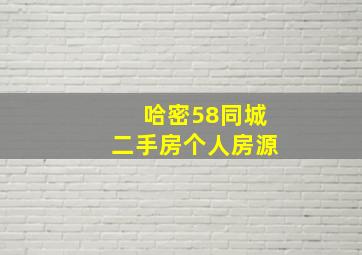 哈密58同城
二手房个人房源